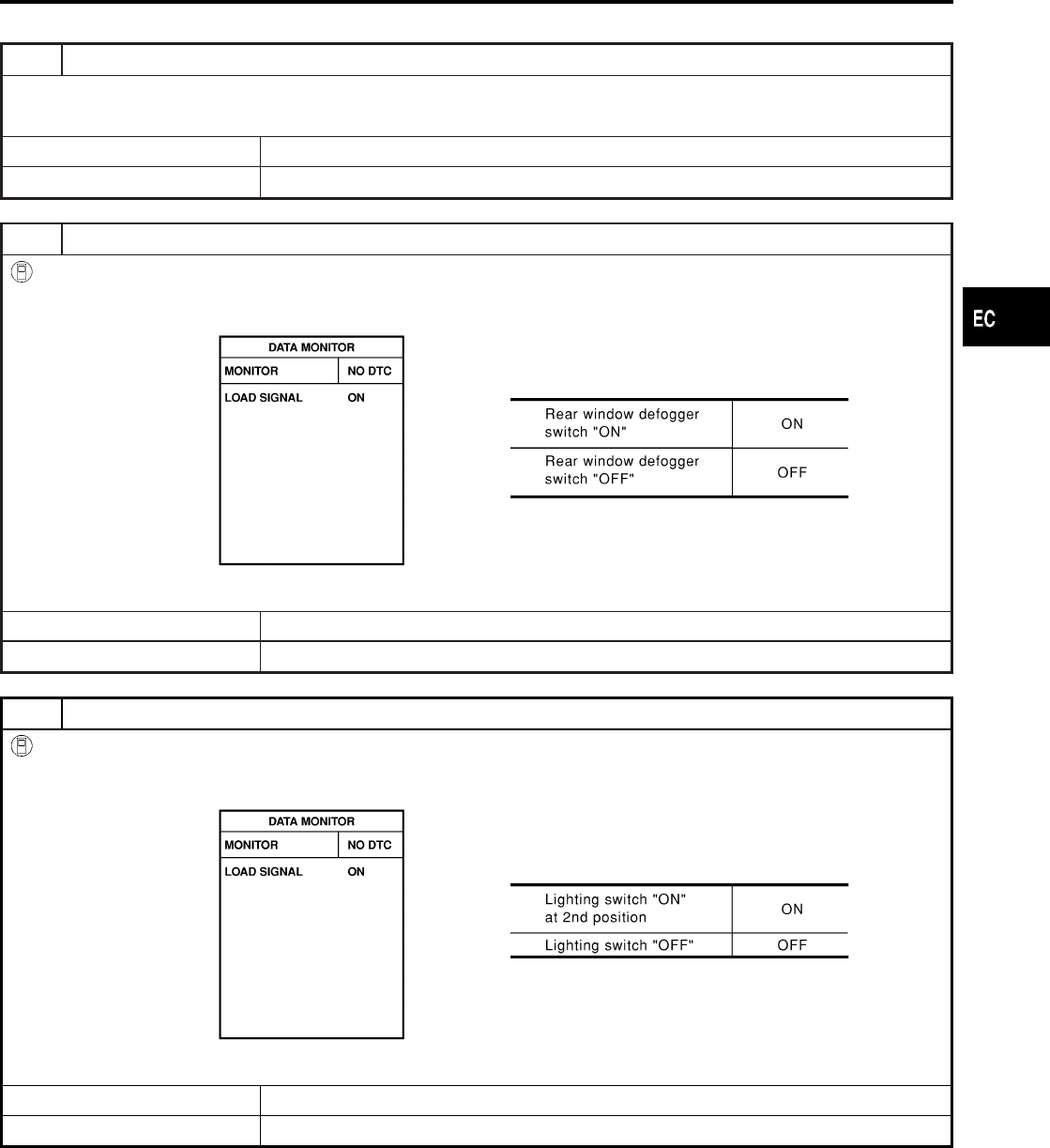 EC

DATA MONITOR

| MONITOR | NO DTC |
|---|---|
| LOAD SIGNAL | ON |

| Rear window defogger switch "ON" | ON |
|---|---|
| Rear window defogger switch "OFF" | OFF |

DATA MONITOR

| MONITOR | NO DTC |
|---|---|
| LOAD SIGNAL | ON |

| Lighting switch "ON" at 2nd position | ON |
|---|---|
| Lighting switch "OFF" | OFF |